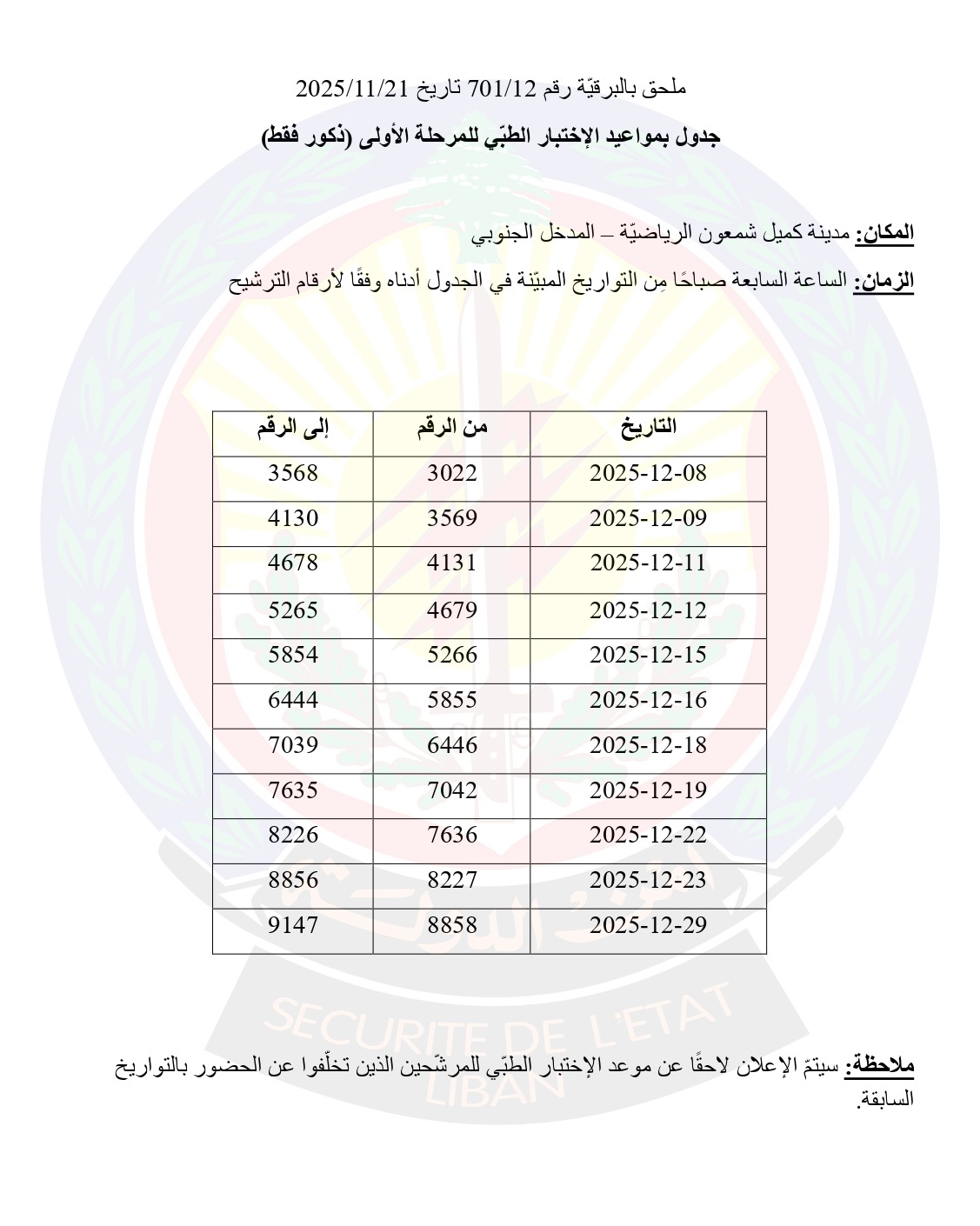 ملحق بالبرقيّة رقم 701/12 تاريخ 2025/11/21

جدول بمواعيد الإختبار الطبّي للمرحلة الأولى (ذكور فقط)

المكان: مدينة كميل شمعون الرياضيّة – المدخل الجنوبي

الزمان: الساعة السابعة صباحًا مِن التواريخ المبيّنة في الجدول أدناه وفقًا لأرقام الترشيح

| التاريخ | من الرقم | إلى الرقم |
|---|---|---|
| 2025-12-08 | 3022 | 3568 |
| 2025-12-09 | 3569 | 4130 |
| 2025-12-11 | 4131 | 4678 |
| 2025-12-12 | 4679 | 5265 |
| 2025-12-15 | 5266 | 5854 |
| 2025-12-16 | 5855 | 6444 |
| 2025-12-18 | 6446 | 7039 |
| 2025-12-19 | 7042 | 7635 |
| 2025-12-22 | 7636 | 8226 |
| 2025-12-23 | 8227 | 8856 |
| 2025-12-29 | 8858 | 9147 |

SECURITE DE L'ETAT LIBAN

ملاحظة: سيتمّ الإعلان لاحقًا عن موعد الإختبار الطبّي للمرشّحين الذين تخلّفوا عن الحضور بالتواريخ السابقة.